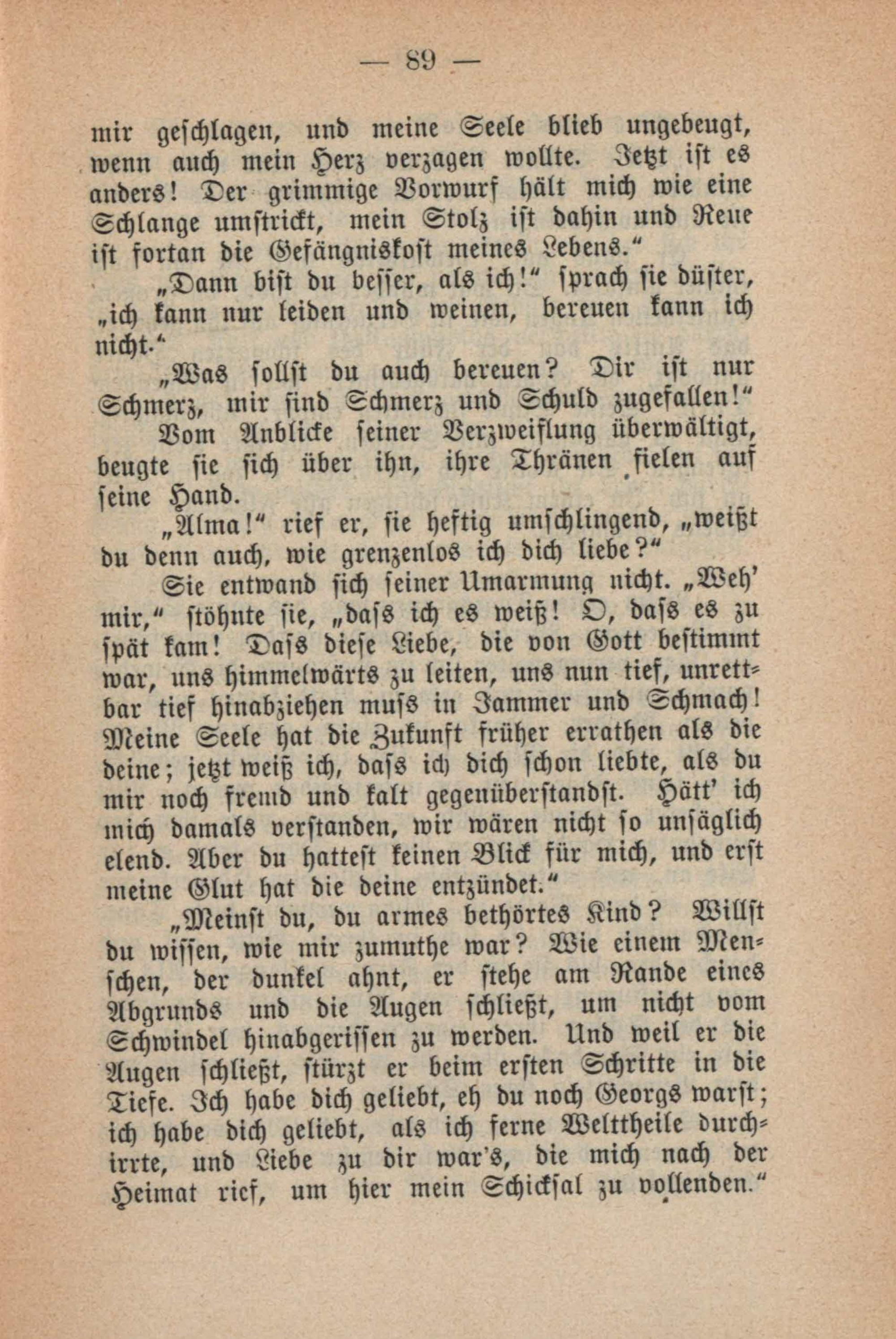 — 89 —

mir geschlagen, und meine Seele blieb ungebeugt, wenn auch mein Herz verzagen wollte. Jetzt ist es anders! Der grimmige Vorwurf hält mich wie eine Schlange umstrickt, mein Stolz ist dahin und Reue ist fortan die Gefängniskost meines Lebens."

„Dann bist du besser, als ich!" sprach sie düster, „ich kann nur leiden und weinen, bereuen kann ich nicht."

„Was sollst du auch bereuen? Dir ist nur Schmerz, mir sind Schmerz und Schuld zugefallen!"

Vom Anblicke seiner Verzweiflung überwältigt, beugte sie sich über ihn, ihre Thränen fielen auf seine Hand.

„Alma!" rief er, sie heftig umschlingend, „weißt du denn auch, wie grenzenlos ich dich liebe?"

Sie entwand sich seiner Umarmung nicht. „Weh' mir," stöhnte sie, „dass ich es weiß! O, dass es zu spät kam! Dass diese Liebe, die von Gott bestimmt war, uns himmelwärts zu leiten, uns nun tief, unrettbar tief hinabziehen muss in Jammer und Schmach! Meine Seele hat die Zukunft früher errathen als die deine; jetzt weiß ich, dass ich dich schon liebte, als du mir noch fremd und kalt gegenüberstandst. Hätt' ich mich damals verstanden, wir wären nicht so unsäglich elend. Aber du hattest keinen Blick für mich, und erst meine Glut hat die deine entzündet."

„Meinst du, du armes bethörtes Kind? Willst du wissen, wie mir zumuthe war? Wie einem Menschen, der dunkel ahnt, er stehe am Rande eines Abgrunds und die Augen schließt, um nicht vom Schwindel hinabgerissen zu werden. Und weil er die Augen schließt, stürzt er beim ersten Schritte in die Tiefe. Ich habe dich geliebt, eh du noch Georgs warst; ich habe dich geliebt, als ich ferne Welttheile durchirrte, und Liebe zu dir war's, die mich nach der Heimat rief, um hier mein Schicksal zu vollenden."